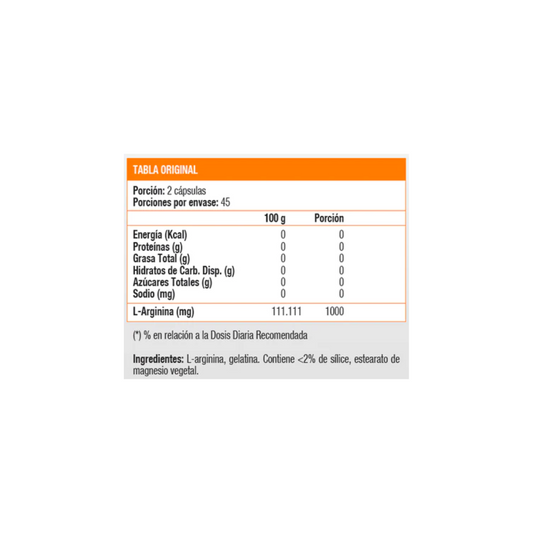 TABLA ORIGINAL

Porción: 2 cápsulas
Porciones por envase: 45

| | 100 g | Porción |
|---|---|---|
| Energía (Kcal) | 0 | 0 |
| Proteínas (g) | 0 | 0 |
| Grasa Total (g) | 0 | 0 |
| Hidratos de Carb. Disp. (g) | 0 | 0 |
| Azúcares Totales (g) | 0 | 0 |
| Sodio (mg) | 0 | 0 |
| L-Arginina (mg) | 111.111 | 1000 |

(*) % en relación a la Dosis Diaria Recomendada

Ingredientes: L-arginina, gelatina. Contiene <2% de sílice, estearato de magnesio vegetal.